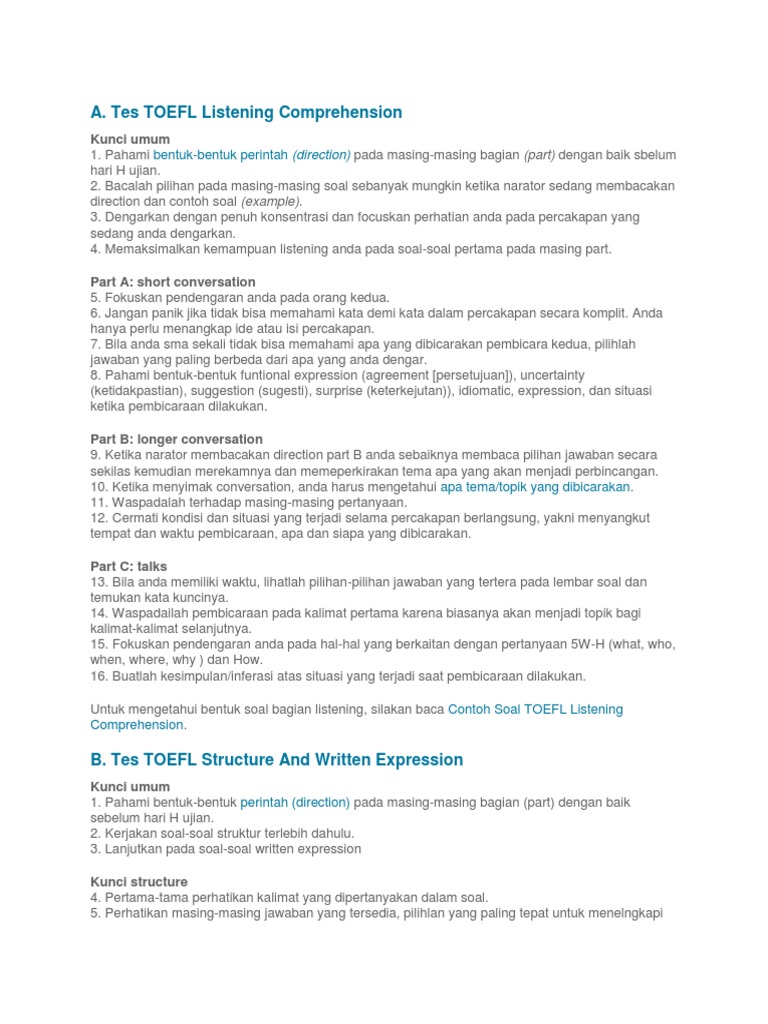 A. Tes TOEFL Listening Comprehension

Kunci umum
1. Pahami bentuk-bentuk perintah (direction) pada masing-masing bagian (part) dengan baik sbelum hari H ujian.
2. Bacalah pilihan pada masing-masing soal sebanyak mungkin ketika narator sedang membacakan direction dan contoh soal (example).
3. Dengarkan dengan penuh konsentrasi dan focuskan perhatian anda pada percakapan yang sedang anda dengarkan.
4. Memaksimalkan kemampuan listening anda pada soal-soal pertama pada masing part.

Part A: short conversation
5. Fokuskan pendengaran anda pada orang kedua.
6. Jangan panik jika tidak bisa memahami kata demi kata dalam percakapan secara komplit. Anda hanya perlu menangkap ide atau isi percakapan.
7. Bila anda sma sekali tidak bisa memahami apa yang dibicarakan pembicara kedua, pilihlah jawaban yang paling berbeda dari apa yang anda dengar.
8. Pahami bentuk-bentuk funtional expression (agreement [persetujuan]), uncertainty (ketidakpastian), suggestion (sugesti), surprise (keterkejutan)), idiomatic, expression, dan situasi ketika pembicaraan dilakukan.

Part B: longer conversation
9. Ketika narator membacakan direction part B anda sebaiknya membaca pilihan jawaban secara sekilas kemudian merekamnya dan memeperkirakan tema apa yang akan menjadi perbincangan.
10. Ketika menyimak conversation, anda harus mengetahui apa tema/topik yang dibicarakan.
11. Waspadalah terhadap masing-masing pertanyaan.
12. Cermati kondisi dan situasi yang terjadi selama percakapan berlangsung, yakni menyangkut tempat dan waktu pembicaraan, apa dan siapa yang dibicarakan.

Part C: talks
13. Bila anda memiliki waktu, lihatlah pilihan-pilihan jawaban yang tertera pada lembar soal dan temukan kata kuncinya.
14. Waspadailah pembicaraan pada kalimat pertama karena biasanya akan menjadi topik bagi kalimat-kalimat selanjutnya.
15. Fokuskan pendengaran anda pada hal-hal yang berkaitan dengan pertanyaan 5W-H (what, who, when, where, why ) dan How.
16. Buatlah kesimpulan/inferasi atas situasi yang terjadi saat pembicaraan dilakukan.

Untuk mengetahui bentuk soal bagian listening, silakan baca Contoh Soal TOEFL Listening Comprehension.

B. Tes TOEFL Structure And Written Expression

Kunci umum
1. Pahami bentuk-bentuk perintah (direction) pada masing-masing bagian (part) dengan baik sebelum hari H ujian.
2. Kerjakan soal-soal struktur terlebih dahulu.
3. Lanjutkan pada soal-soal written expression

Kunci structure
4. Pertama-tama perhatikan kalimat yang dipertanyakan dalam soal.
5. Perhatikan masing-masing jawaban yang tersedia, pilihlan yang paling tepat untuk menelngkapi